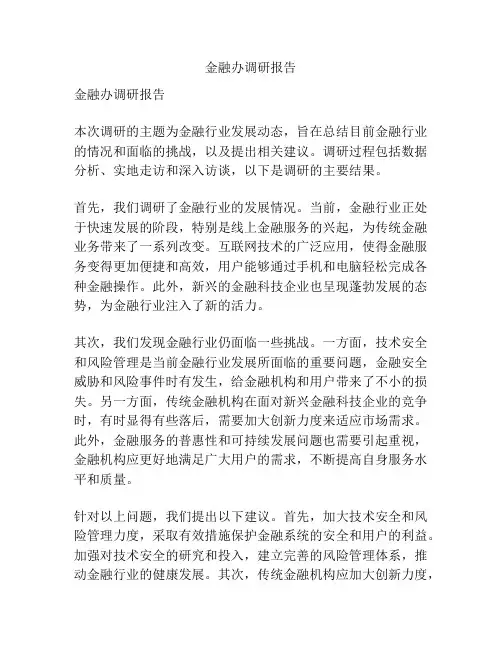 金融办调研报告

金融办调研报告

本次调研的主题为金融行业发展动态，旨在总结目前金融行业的情况和面临的挑战，以及提出相关建议。调研过程包括数据分析、实地走访和深入访谈，以下是调研的主要结果。

首先，我们调研了金融行业的发展情况。当前，金融行业正处于快速发展的阶段，特别是线上金融服务的兴起，为传统金融业务带来了一系列改变。互联网技术的广泛应用，使得金融服务变得更加便捷和高效，用户能够通过手机和电脑轻松完成各种金融操作。此外，新兴的金融科技企业也呈现蓬勃发展的态势，为金融行业注入了新的活力。

其次，我们发现金融行业仍面临一些挑战。一方面，技术安全和风险管理是当前金融行业发展所面临的重要问题，金融安全威胁和风险事件时有发生，给金融机构和用户带来了不小的损失。另一方面，传统金融机构在面对新兴金融科技企业的竞争时，有时显得有些落后，需要加大创新力度来适应市场需求。此外，金融服务的普惠性和可持续发展问题也需要引起重视，金融机构应更好地满足广大用户的需求，不断提高自身服务水平和质量。

针对以上问题，我们提出以下建议。首先，加大技术安全和风险管理力度，采取有效措施保护金融系统的安全和用户的利益。加强对技术安全的研究和投入，建立完善的风险管理体系，推动金融行业的健康发展。其次，传统金融机构应加大创新力度，